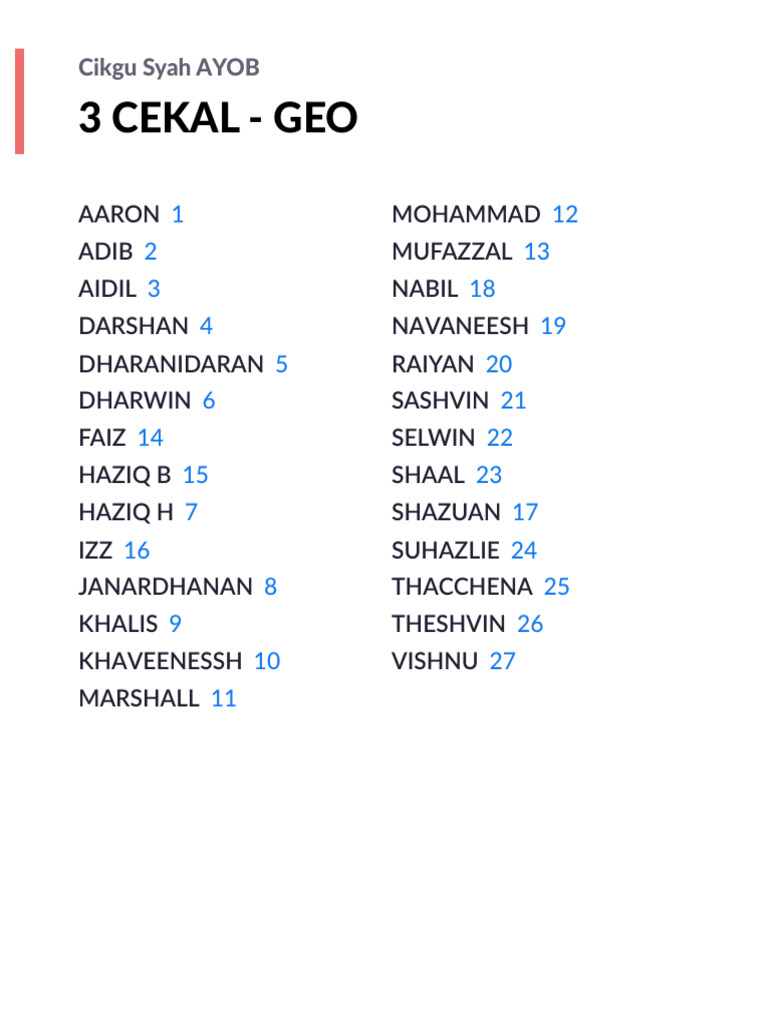 Cikgu Syah AYOB

3 CEKAL - GEO

AARON 1
ADIB 2
AIDIL 3
DARSHAN 4
DHARANIDARAN 5
DHARWIN 6
FAIZ 14
HAZIQ B 15
HAZIQ H 7
IZZ 16
JANARDHANAN 8
KHALIS 9
KHAVEENESSH 10
MARSHALL 11

MOHAMMAD 12
MUFAZZAL 13
NABIL 18
NAVANEESH 19
RAIYAN 20
SASHVIN 21
SELWIN 22
SHAAL 23
SHAZUAN 17
SUHAZLIE 24
THACCHENA 25
THESHVIN 26
VISHNU 27